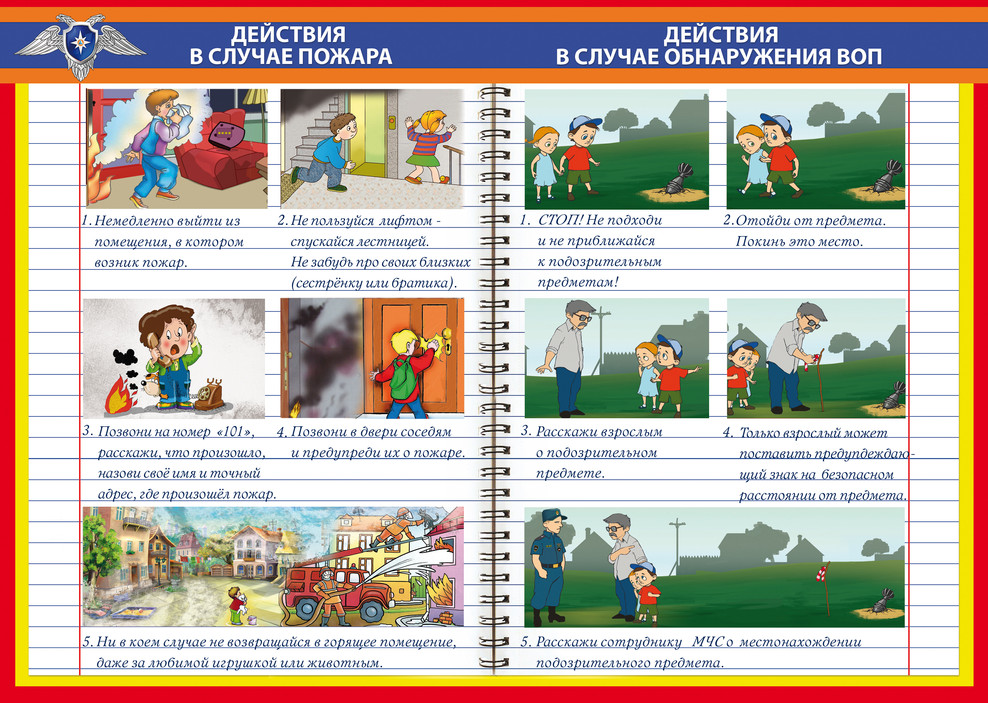 ДЕЙСТВИЯ В СЛУЧАЕ ПОЖАРА

1. Немедленно выйти из помещения, в котором возник пожар.

2. Не пользуйся лифтом - спускайся лестницей. Не забудь про своих близких (сестрёнку или братика).

3. Позвони на номер «101», расскажи, что произошло, назови своё имя и точный адрес, где произошёл пожар.

4. Позвони в двери соседям и предупреди их о пожаре.

5. Ни в коем случае не возвращайся в горящее помещение, даже за любимой игрушкой или животным.

ДЕЙСТВИЯ В СЛУЧАЕ ОБНАРУЖЕНИЯ ВОП

1. СТОП! Не подходи и не приближайся к подозрительным предметам!

2. Отойди от предмета. Покинь это место.

3. Расскажи взрослым о подозрительном предмете.

4. Только взрослый может поставить предупреждающий знак на безопасном расстоянии от предмета.

5. Расскажи сотруднику МЧС о местонахождении подозрительного предмета.